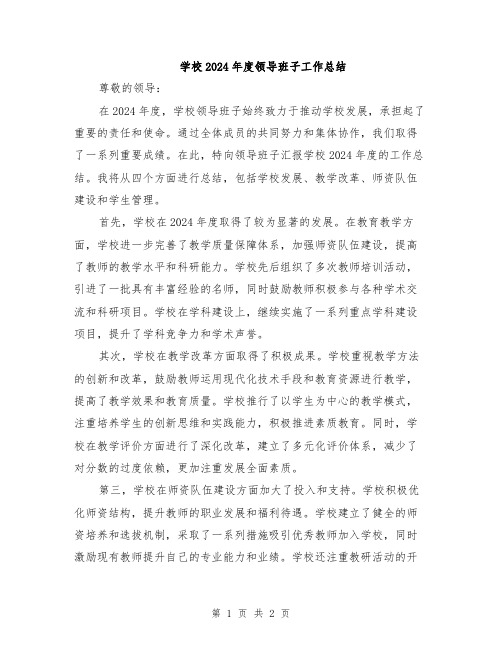 学校2024年度领导班子工作总结

尊敬的领导：

在2024年度，学校领导班子始终致力于推动学校发展，承担起了重要的责任和使命。通过全体成员的共同努力和集体协作，我们取得了一系列重要成绩。在此，特向领导班子汇报学校2024年度的工作总结。我将从四个方面进行总结，包括学校发展、教学改革、师资队伍建设和学生管理。

首先，学校在2024年度取得了较为显著的发展。在教育教学方面，学校进一步完善了教学质量保障体系，加强师资队伍建设，提高了教师的教学水平和科研能力。学校先后组织了多次教师培训活动，引进了一批具有丰富经验的名师，同时鼓励教师积极参与各种学术交流和科研项目。学校在学科建设上，继续实施了一系列重点学科建设项目，提升了学科竞争力和学术声誉。

其次，学校在教学改革方面取得了积极成果。学校重视教学方法的创新和改革，鼓励教师运用现代化技术手段和教育资源进行教学，提高了教学效果和教育质量。学校推行了以学生为中心的教学模式，注重培养学生的创新思维和实践能力，积极推进素质教育。同时，学校在教学评价方面进行了深化改革，建立了多元化评价体系，减少了对分数的过度依赖，更加注重发展全面素质。

第三，学校在师资队伍建设方面加大了投入和支持。学校积极优化师资结构，提升教师的职业发展和福利待遇。学校建立了健全的师资培养和选拔机制，采取了一系列措施吸引优秀教师加入学校，同时激励现有教师提升自己的专业能力和业绩。学校还注重教研活动的开

第 1 页 共 2 页